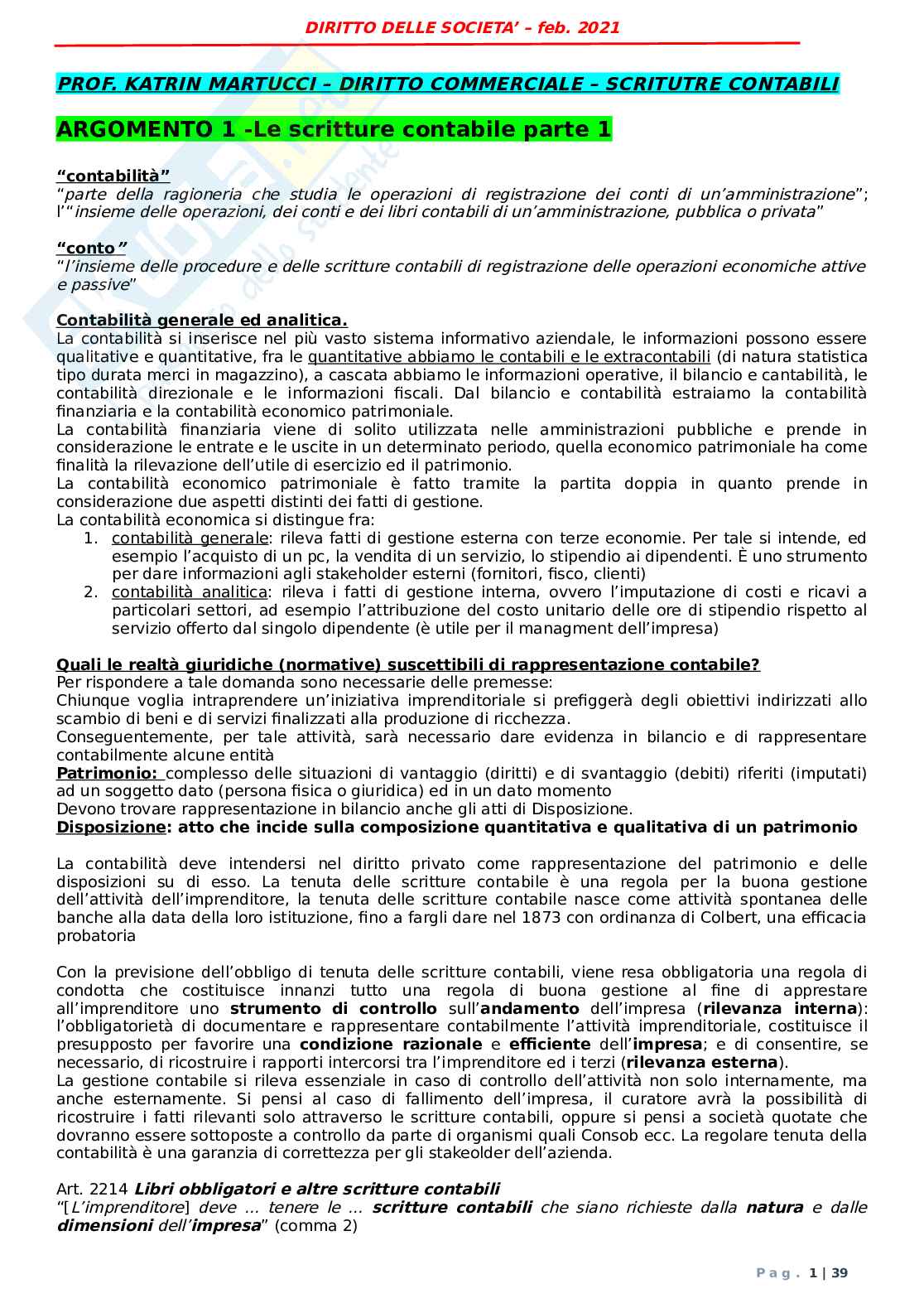 DIRITTO DELLE SOCIETA' – feb. 2021

PROF. KATRIN MARTUCCI – DIRITTO COMMERCIALE – SCRITUTRE CONTABILI

ARGOMENTO 1 -Le scritture contabile parte 1

"contabilità"
"parte della ragioneria che studia le operazioni di registrazione dei conti di un'amministrazione"; l'"insieme delle operazioni, dei conti e dei libri contabili di un'amministrazione, pubblica o privata"

"conto"
"l'insieme delle procedure e delle scritture contabili di registrazione delle operazioni economiche attive e passive"

Contabilità generale ed analitica.
La contabilità si inserisce nel più vasto sistema informativo aziendale, le informazioni possono essere qualitative e quantitative, fra le quantitative abbiamo le contabili e le extracontabili (di natura statistica tipo durata merci in magazzino), a cascata abbiamo le informazioni operative, il bilancio e cantabilità, le contabilità direzionale e le informazioni fiscali. Dal bilancio e contabilità estraiamo la contabilità finanziaria e la contabilità economico patrimoniale.
La contabilità finanziaria viene di solito utilizzata nelle amministrazioni pubbliche e prende in considerazione le entrate e le uscite in un determinato periodo, quella economico patrimoniale ha come finalità la rilevazione dell'utile di esercizio ed il patrimonio.
La contabilità economico patrimoniale è fatto tramite la partita doppia in quanto prende in considerazione due aspetti distinti dei fatti di gestione.
La contabilità economica si distingue fra:
1. contabilità generale: rileva fatti di gestione esterna con terze economie. Per tale si intende, ed esempio l'acquisto di un pc, la vendita di un servizio, lo stipendio ai dipendenti. È uno strumento per dare informazioni agli stakeholder esterni (fornitori, fisco, clienti)
2. contabilità analitica: rileva i fatti di gestione interna, ovvero l'imputazione di costi e ricavi a particolari settori, ad esempio l'attribuzione del costo unitario delle ore di stipendio rispetto al servizio offerto dal singolo dipendente (è utile per il managment dell'impresa)

Quali le realtà giuridiche (normative) suscettibili di rappresentazione contabile?
Per rispondere a tale domanda sono necessarie delle premesse:
Chiunque voglia intraprendere un'iniziativa imprenditoriale si prefiggerà degli obiettivi indirizzati allo scambio di beni e di servizi finalizzati alla produzione di ricchezza.
Conseguentemente, per tale attività, sarà necessario dare evidenza in bilancio e di rappresentare contabilmente alcune entità
Patrimonio: complesso delle situazioni di vantaggio (diritti) e di svantaggio (debiti) riferiti (imputati) ad un soggetto dato (persona fisica o giuridica) ed in un dato momento
Devono trovare rappresentazione in bilancio anche gli atti di Disposizione.
Disposizione: atto che incide sulla composizione quantitativa e qualitativa di un patrimonio

La contabilità deve intendersi nel diritto privato come rappresentazione del patrimonio e delle disposizioni su di esso. La tenuta delle scritture contabile è una regola per la buona gestione dell'attività dell'imprenditore, la tenuta delle scritture contabile nasce come attività spontanea delle banche alla data della loro istituzione, fino a fargli dare nel 1873 con ordinanza di Colbert, una efficacia probatoria

Con la previsione dell'obbligo di tenuta delle scritture contabili, viene resa obbligatoria una regola di condotta che costituisce innanzi tutto una regola di buona gestione al fine di apprestare all'imprenditore uno strumento di controllo sull'andamento dell'impresa (rilevanza interna): l'obbligatorietà di documentare e rappresentare contabilmente l'attività imprenditoriale, costituisce il presupposto per favorire una condizione razionale e efficiente dell'impresa; e di consentire, se necessario, di ricostruire i rapporti intercorsi tra l'imprenditore ed i terzi (rilevanza esterna).
La gestione contabile si rileva essenziale in caso di controllo dell'attività non solo internamente, ma anche esternamente. Si pensi al caso di fallimento dell'impresa, il curatore avrà la possibilità di ricostruire i fatti rilevanti solo attraverso le scritture contabili, oppure si pensi a società quotate che dovranno essere sottoposte a controllo da parte di organismi quali Consob ecc. La regolare tenuta della contabilità è una garanzia di correttezza per gli stakeolder dell'azienda.

Art. 2214 Libri obbligatori e altre scritture contabili
"[L'imprenditore] deve … tenere le … scritture contabili che siano richieste dalla natura e dalle dimensioni dell'impresa" (comma 2)

Pag. 1 | 39